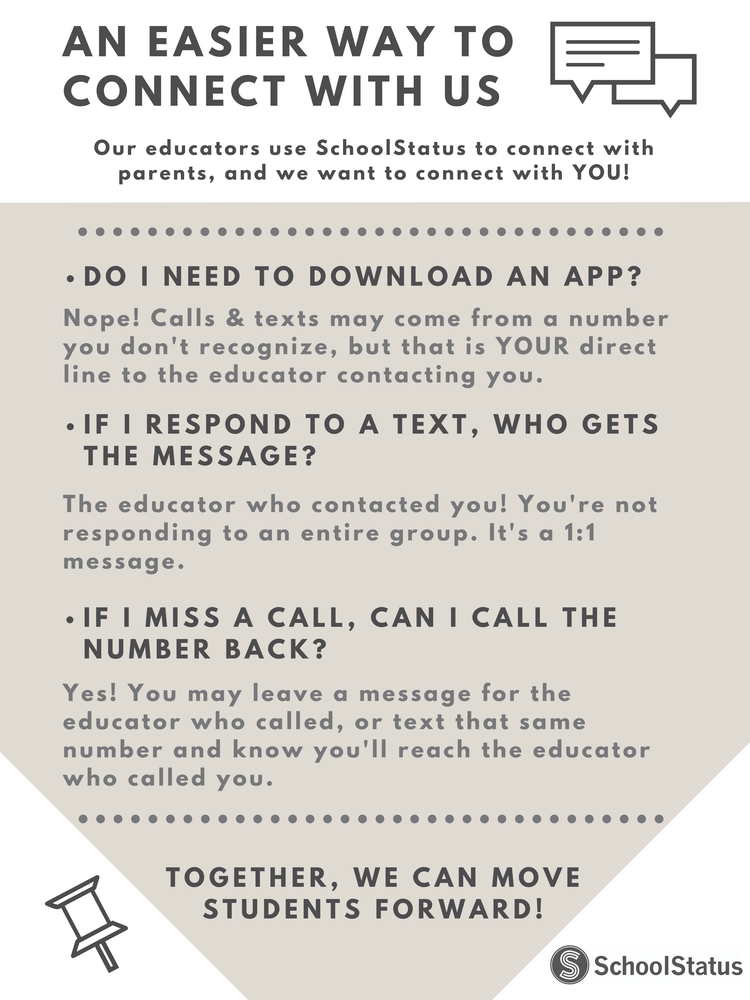 AN EASIER WAY TO CONNECT WITH US

Our educators use SchoolStatus to connect with parents, and we want to connect with YOU!

• DO I NEED TO DOWNLOAD AN APP?

Nope! Calls & texts may come from a number you don't recognize, but that is YOUR direct line to the educator contacting you.

• IF I RESPOND TO A TEXT, WHO GETS THE MESSAGE?

The educator who contacted you! You're not responding to an entire group. It's a 1:1 message.

• IF I MISS A CALL, CAN I CALL THE NUMBER BACK?

Yes! You may leave a message for the educator who called, or text that same number and know you'll reach the educator who called you.

TOGETHER, WE CAN MOVE STUDENTS FORWARD!

SchoolStatus